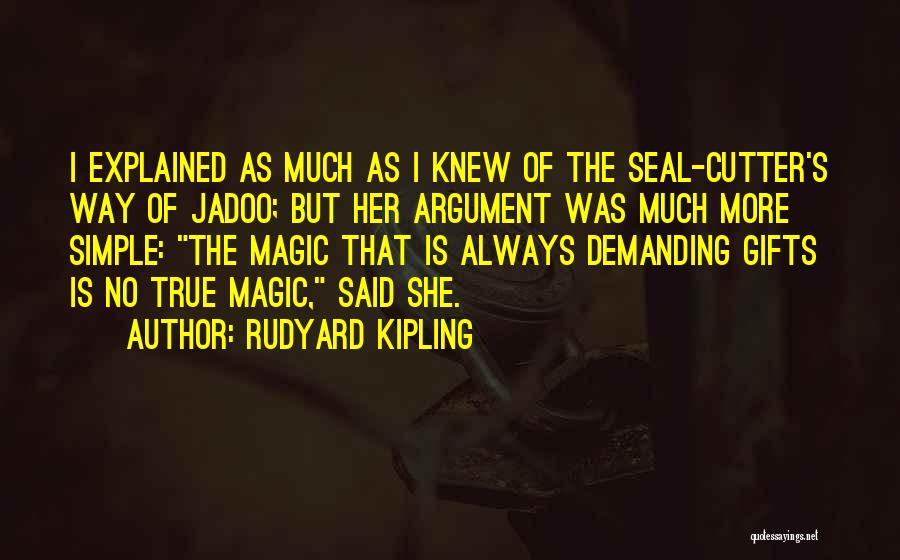 I EXPLAINED AS MUCH AS I KNEW OF THE SEAL-CUTTER'S WAY OF JADOO; BUT HER ARGUMENT WAS MUCH MORE SIMPLE: "THE MAGIC THAT IS ALWAYS DEMANDING GIFTS IS NO TRUE MAGIC," SAID SHE.

AUTHOR: RUDYARD KIPLING

quotessayings.net